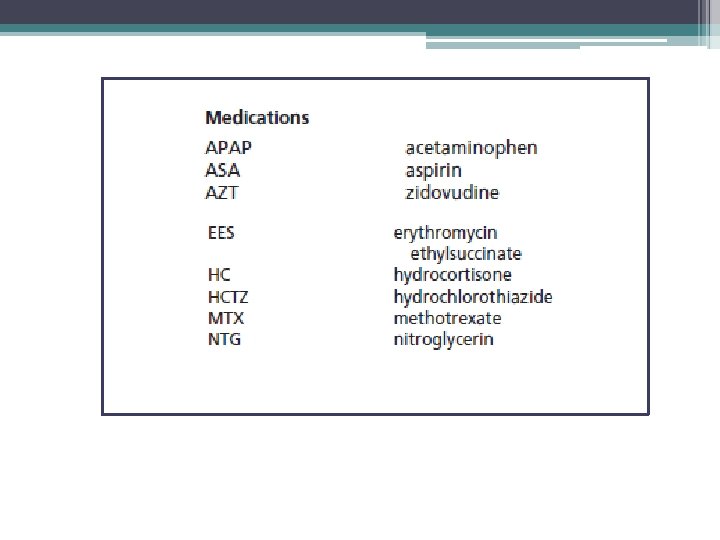 Medications

| | |
|---|---|
| APAP | acetaminophen |
| ASA | aspirin |
| AZT | zidovudine |
| EES | erythromycin ethylsuccinate |
| HC | hydrocortisone |
| HCTZ | hydrochlorothiazide |
| MTX | methotrexate |
| NTG | nitroglycerin |